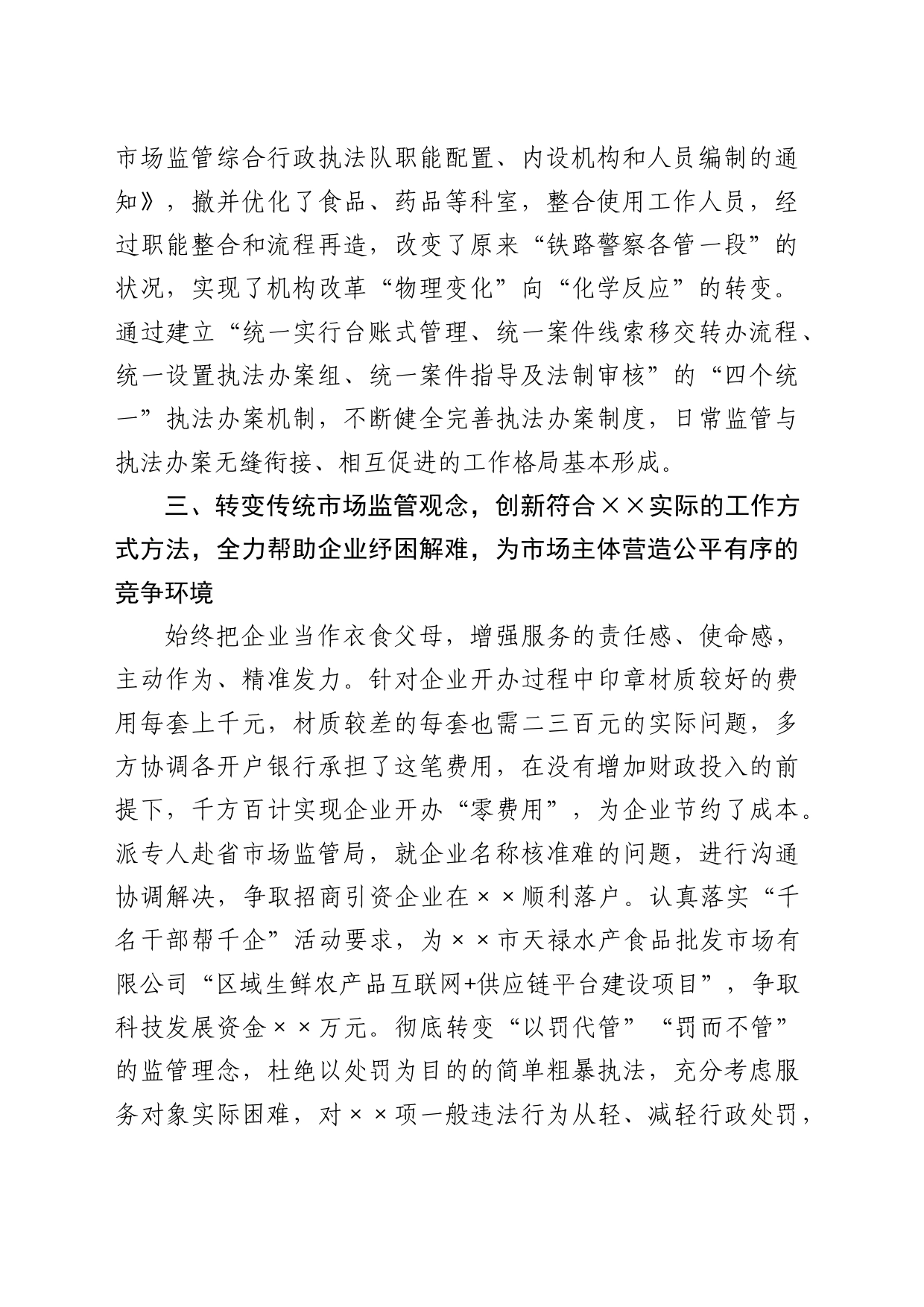 市场监管综合行政执法队职能配置、内设机构和人员编制的通知》，撤并优化了食品、药品等科室，整合使用工作人员，经过职能整合和流程再造，改变了原来“铁路警察各管一段”的状况，实现了机构改革“物理变化”向“化学反应”的转变。通过建立“统一实行台账式管理、统一案件线索移交转办流程、统一设置执法办案组、统一案件指导及法制审核”的“四个统一”执法办案机制，不断健全完善执法办案制度，日常监管与执法办案无缝衔接、相互促进的工作格局基本形成。

三、转变传统市场监管观念，创新符合××实际的工作方式方法，全力帮助企业纾困解难，为市场主体营造公平有序的竞争环境

始终把企业当作衣食父母，增强服务的责任感、使命感，主动作为、精准发力。针对企业开办过程中印章材质较好的费用每套上千元，材质较差的每套也需二三百元的实际问题，多方协调各开户银行承担了这笔费用，在没有增加财政投入的前提下，千方百计实现企业开办“零费用”，为企业节约了成本。派专人赴省市场监管局，就企业名称核准难的问题，进行沟通协调解决，争取招商引资企业在××顺利落户。认真落实“千名干部帮千企”活动要求，为××市天禄水产食品批发市场有限公司“区域生鲜农产品互联网+供应链平台建设项目”，争取科技发展资金××万元。彻底转变“以罚代管”“罚而不管”的监管理念，杜绝以处罚为目的的简单粗暴执法，充分考虑服务对象实际困难，对××项一般违法行为从轻、减轻行政处罚，